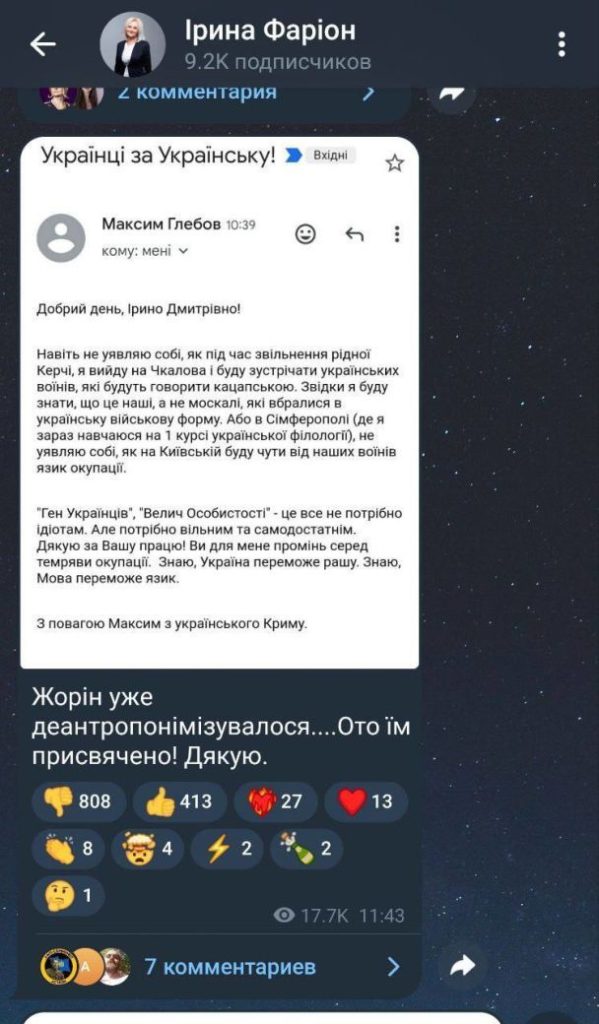 Ірина Фаріон
9.2K подписчиков

2 комментария

Українці за Українську! Вхідні

Максим Глебов 10:39
кому: мені

Добрий день, Ірино Дмитрівно!

Навіть не уявляю собі, як під час звільнення рідної Керчі, я вийду на Чкалова і буду зустрічати українських воїнів, які будуть говорити кацапською. Звідки я буду знати, що це наші, а не москалі, які вбралися в українську військову форму. Або в Сімферополі (де я зараз навчаюся на 1 курсі української філології), не уявляю собі, як на Київській буду чути від наших воїнів язик окупації.

"Ген Українців", "Велич Особистості" - це все не потрібно ідіотам. Але потрібно вільним та самодостатнім. Дякую за Вашу працю! Ви для мене промінь серед темряви окупації. Знаю, Україна переможе рашу. Знаю, Мова переможе язик.

З повагою Максим з українського Криму.

Жорін уже деантропонімізувалося....Ото їм присвячено! Дякую.

808 413 27 13
8 4 2 2
1

17.7K 11:43

7 комментариев